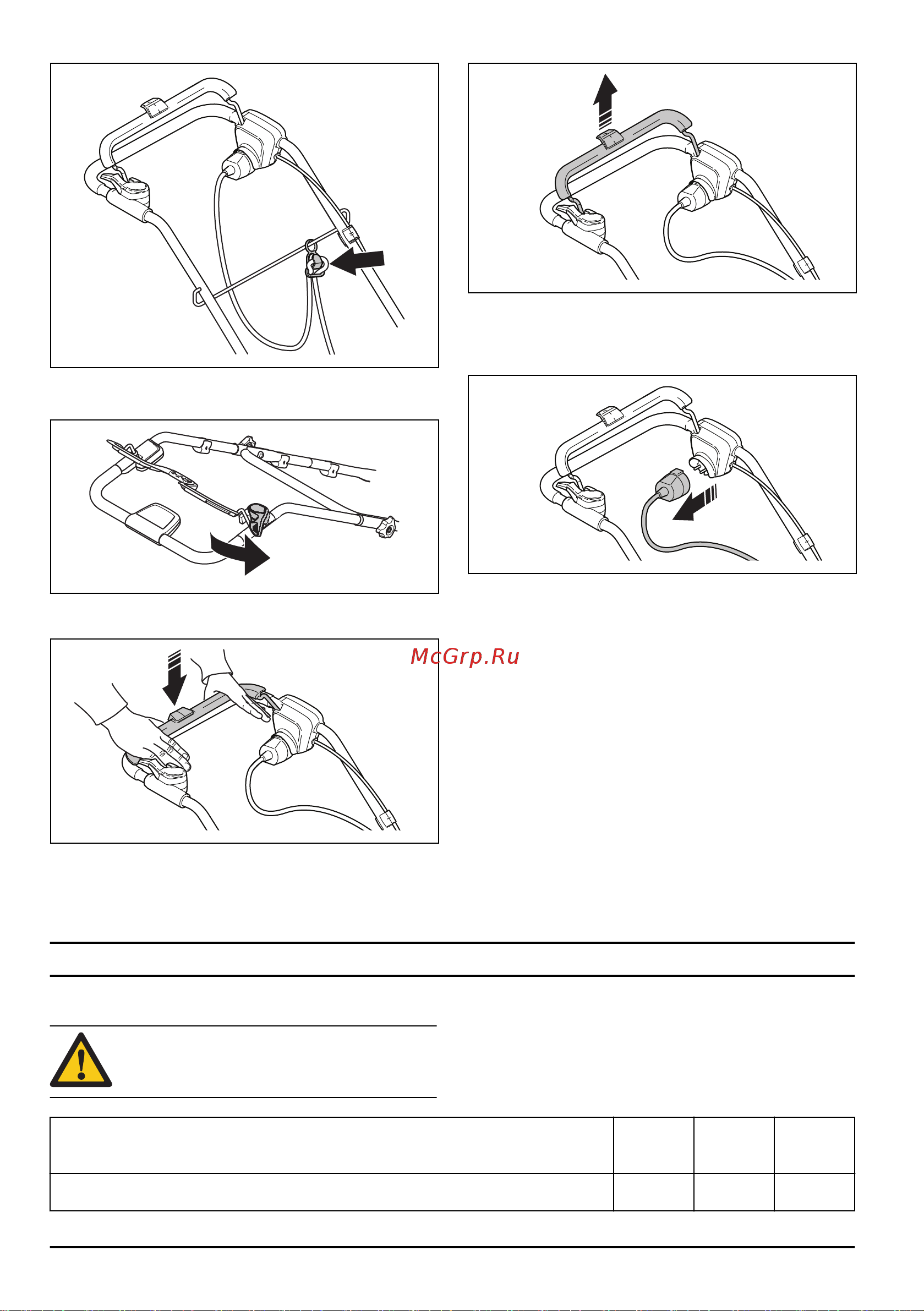 McGrp.Ru